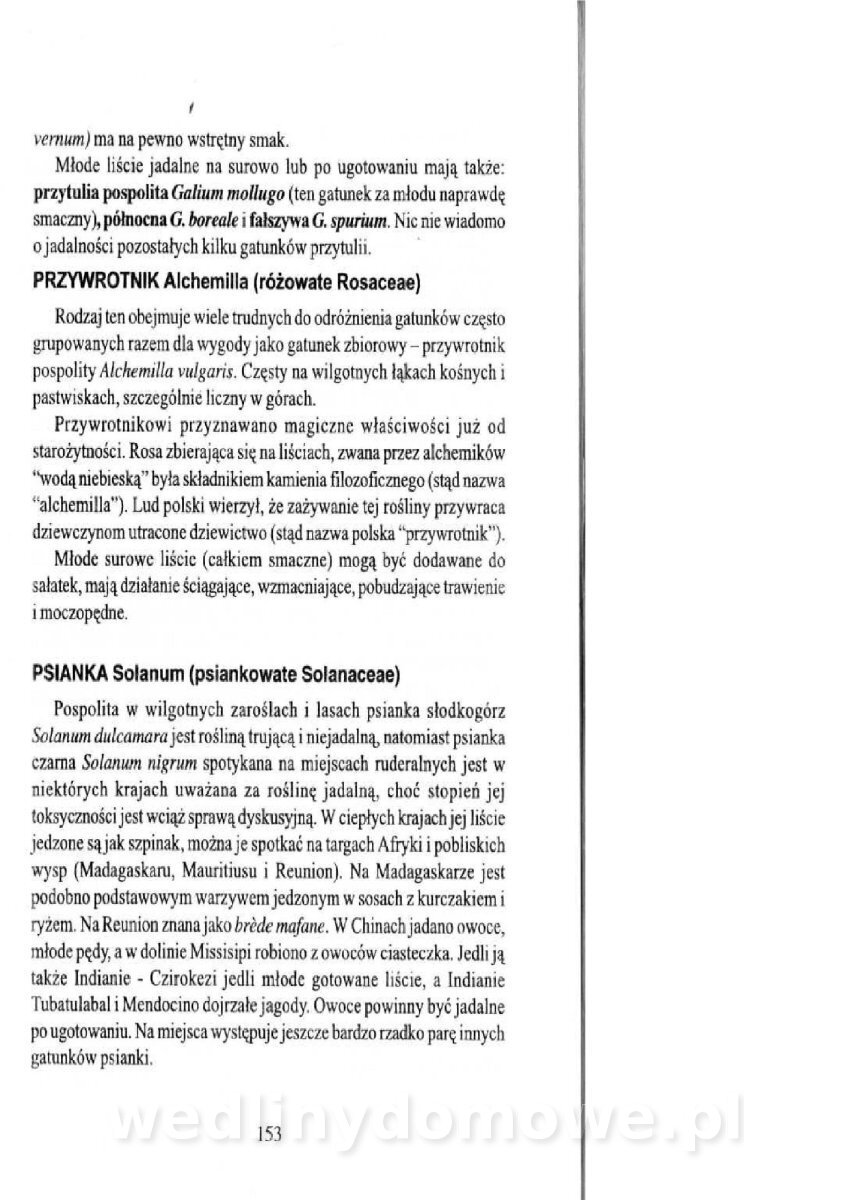 vernum) ma na pewno wstrętny smak.

Młode liście jadalne na surowo lub po ugotowaniu mają także: przytulia pospolita Galium mollugo (ten gatunek za młodu naprawdę smaczny), północna G. boreale i fałszywa G. spurium. Nic nie wiadomo o jadalności pozostałych kilku gatunków przytulii.

PRZYWROTNIK Alchemilla (różowate Rosaceae)

Rodzaj ten obejmuje wiele trudnych do odróżnienia gatunków często grupowanych razem dla wygody jako gatunek zbiorowy – przywrotnik pospolity Alchemilla vulgaris. Częsty na wilgotnych łąkach kośnych i pastwiskach, szczególnie liczny w górach.

Przywrotnikowi przyznawano magiczne właściwości już od starożytności. Rosa zbierająca się na liściach, zwana przez alchemików "wodą niebieską" była składnikiem kamienia filozoficznego (stąd nazwa "alchemilla"). Lud polski wierzył, że zażywanie tej rośliny przywraca dziewczynom utracone dziewictwo (stąd nazwa polska "przywrotnik").

Młode surowe liście (całkiem smaczne) mogą być dodawane do sałatek, mają działanie ściągające, wzmacniające, pobudzające trawienie i moczopędne.

PSIANKA Solanum (psiankowate Solanaceae)

Pospolita w wilgotnych zaroślach i lasach psianka słodkogórz Solanum dulcamara jest rośliną trującą i niejadalną, natomiast psianka czarna Solanum nigrum spotykana na miejscach ruderalnych jest w niektórych krajach uważana za roślinę jadalną, choć stopień jej toksyczności jest wciąż sprawą dyskusyjną. W ciepłych krajach jej liście jedzone są jak szpinak, można je spotkać na targach Afryki i pobliskich wysp (Madagaskaru, Mauritiusu i Reunion). Na Madagaskarze jest podobno podstawowym warzywem jedzonym w sosach z kurczakiem i ryżem. Na Reunion znana jako brède mafane. W Chinach jadano owoce, młode pędy, a w dolinie Missisipi robiono z owoców ciasteczka. Jedli ją także Indianie - Czirokezi jedli młode gotowane liście, a Indianie Tubatulabal i Mendocino dojrzałe jagody. Owoce powinny być jadalne po ugotowaniu. Na miejsca występuje jeszcze bardzo rzadko parę innych gatunków psianki.

wedlinydomowe.pl

153